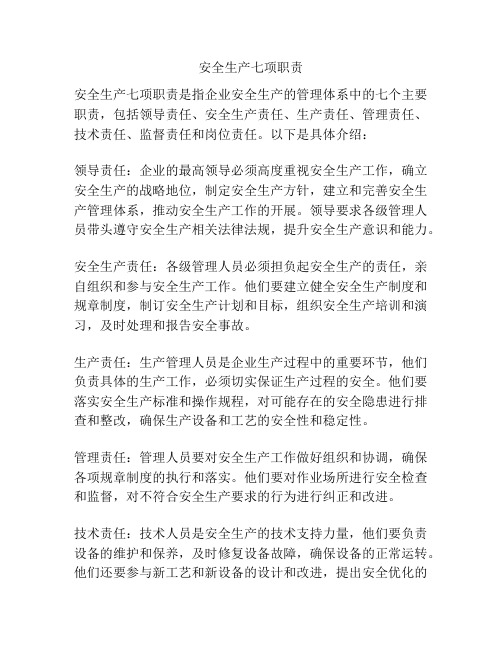 安全生产七项职责

安全生产七项职责是指企业安全生产的管理体系中的七个主要职责，包括领导责任、安全生产责任、生产责任、管理责任、技术责任、监督责任和岗位责任。以下是具体介绍：

领导责任：企业的最高领导必须高度重视安全生产工作，确立安全生产的战略地位，制定安全生产方针，建立和完善安全生产管理体系，推动安全生产工作的开展。领导要求各级管理人员带头遵守安全生产相关法律法规，提升安全生产意识和能力。

安全生产责任：各级管理人员必须担负起安全生产的责任，亲自组织和参与安全生产工作。他们要建立健全安全生产制度和规章制度，制订安全生产计划和目标，组织安全生产培训和演习，及时处理和报告安全事故。

生产责任：生产管理人员是企业生产过程中的重要环节，他们负责具体的生产工作，必须切实保证生产过程的安全。他们要落实安全生产标准和操作规程，对可能存在的安全隐患进行排查和整改，确保生产设备和工艺的安全性和稳定性。

管理责任：管理人员要对安全生产工作做好组织和协调，确保各项规章制度的执行和落实。他们要对作业场所进行安全检查和监督，对不符合安全生产要求的行为进行纠正和改进。

技术责任：技术人员是安全生产的技术支持力量，他们要负责设备的维护和保养，及时修复设备故障，确保设备的正常运转。他们还要参与新工艺和新设备的设计和改进，提出安全优化的